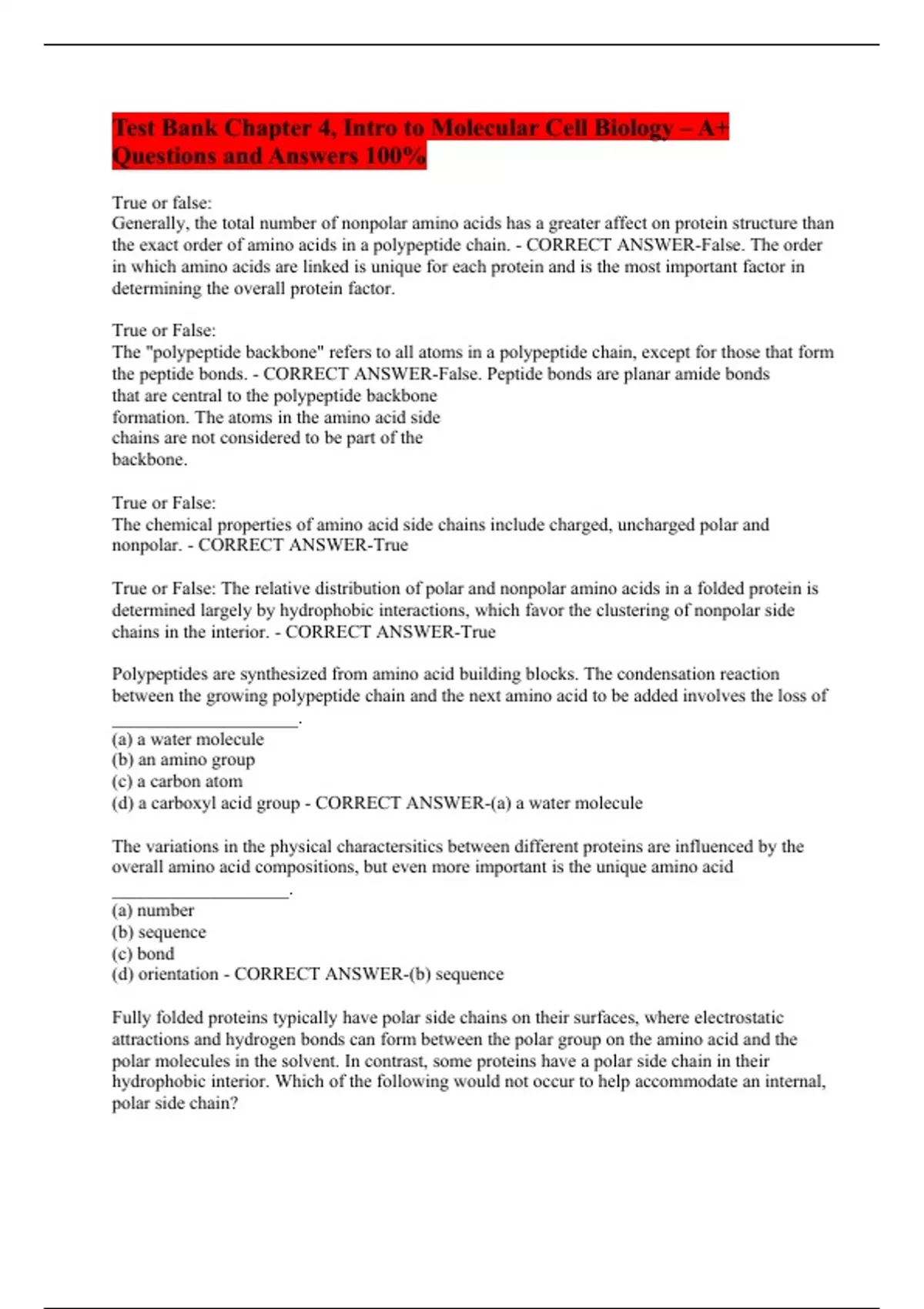 Test Bank Chapter 4, Intro to Molecular Cell Biology – A+ Questions and Answers 100%

True or false:
Generally, the total number of nonpolar amino acids has a greater affect on protein structure than the exact order of amino acids in a polypeptide chain. - CORRECT ANSWER-False. The order in which amino acids are linked is unique for each protein and is the most important factor in determining the overall protein factor.

True or False:
The "polypeptide backbone" refers to all atoms in a polypeptide chain, except for those that form the peptide bonds. - CORRECT ANSWER-False. Peptide bonds are planar amide bonds that are central to the polypeptide backbone formation. The atoms in the amino acid side chains are not considered to be part of the backbone.

True or False:
The chemical properties of amino acid side chains include charged, uncharged polar and nonpolar. - CORRECT ANSWER-True

True or False: The relative distribution of polar and nonpolar amino acids in a folded protein is determined largely by hydrophobic interactions, which favor the clustering of nonpolar side chains in the interior. - CORRECT ANSWER-True

Polypeptides are synthesized from amino acid building blocks. The condensation reaction between the growing polypeptide chain and the next amino acid to be added involves the loss of ____________________.
(a) a water molecule
(b) an amino group
(c) a carbon atom
(d) a carboxyl acid group - CORRECT ANSWER-(a) a water molecule

The variations in the physical charactersitics between different proteins are influenced by the overall amino acid compositions, but even more important is the unique amino acid ___________________.
(a) number
(b) sequence
(c) bond
(d) orientation - CORRECT ANSWER-(b) sequence

Fully folded proteins typically have polar side chains on their surfaces, where electrostatic attractions and hydrogen bonds can form between the polar group on the amino acid and the polar molecules in the solvent. In contrast, some proteins have a polar side chain in their hydrophobic interior. Which of the following would not occur to help accommodate an internal, polar side chain?